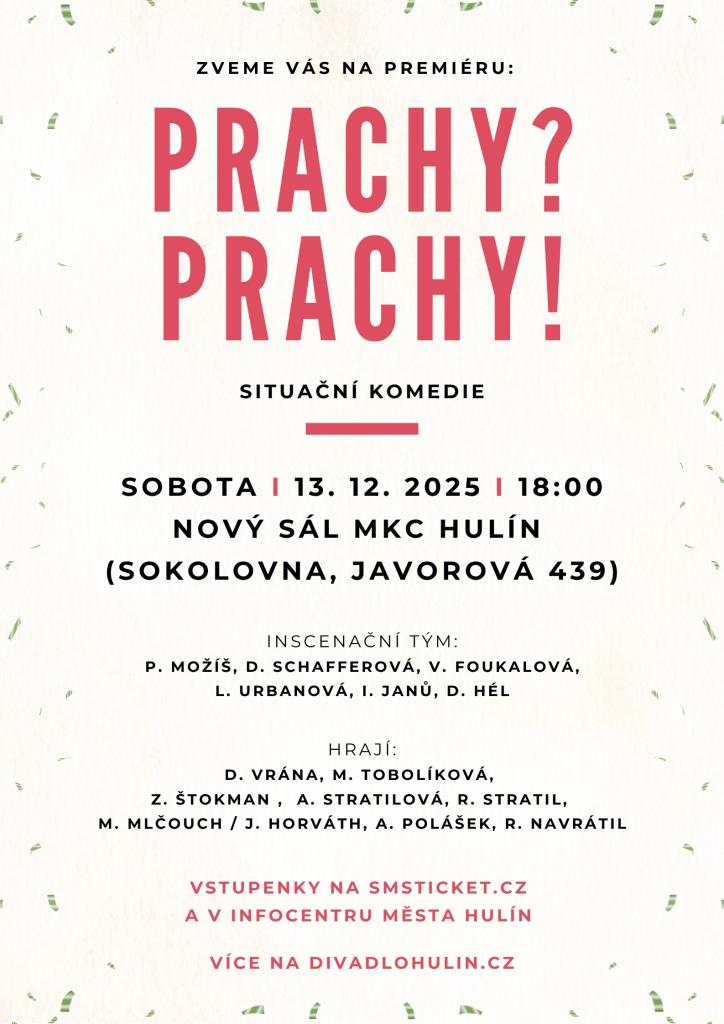 ZVEME VÁS NA PREMIÉRU:

PRACHY? PRACHY!

SITUAČNÍ KOMEDIE

SOBOTA I 13. 12. 2025 I 18:00
NOVÝ SÁL MKC HULÍN
(SOKOLOVNA, JAVOROVÁ 439)

INSCENAČNÍ TÝM:
P. MOŽÍŠ, D. SCHAFFEROVÁ, V. FOUKALOVÁ, L. URBANOVÁ, I. JANŮ, D. HÉL

HRAJÍ:
D. VRÁNA, M. TOBOLÍKOVÁ, Z. ŠTOKMAN , A. STRATILOVÁ, R. STRATIL, M. MLČOUCH / J. HORVÁTH, A. POLÁŠEK, R. NAVRÁTIL

VSTUPENKY NA SMSTICKET.CZ
A V INFOCENTRU MĚSTA HULÍN

VÍCE NA DIVADLOHULIN.CZ